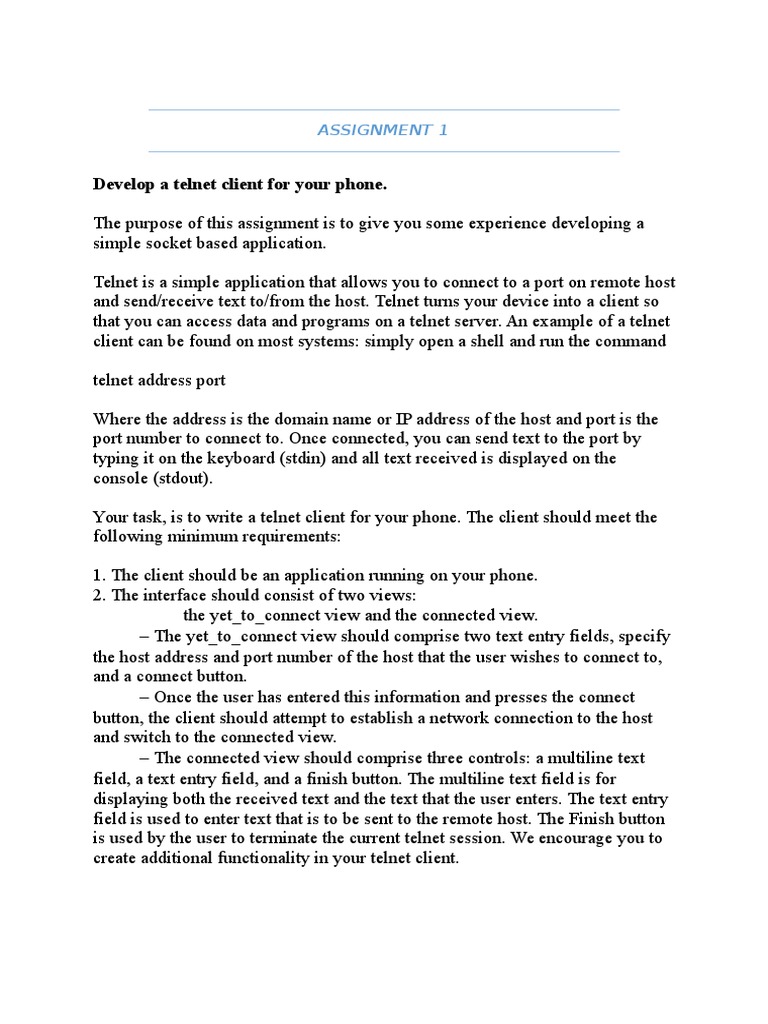 ASSIGNMENT 1

Develop a telnet client for your phone.

The purpose of this assignment is to give you some experience developing a simple socket based application.

Telnet is a simple application that allows you to connect to a port on remote host and send/receive text to/from the host. Telnet turns your device into a client so that you can access data and programs on a telnet server. An example of a telnet client can be found on most systems: simply open a shell and run the command

telnet address port

Where the address is the domain name or IP address of the host and port is the port number to connect to. Once connected, you can send text to the port by typing it on the keyboard (stdin) and all text received is displayed on the console (stdout).

Your task, is to write a telnet client for your phone. The client should meet the following minimum requirements:

1. The client should be an application running on your phone.
2. The interface should consist of two views:
the yet_to_connect view and the connected view.
– The yet_to_connect view should comprise two text entry fields, specify the host address and port number of the host that the user wishes to connect to, and a connect button.
– Once the user has entered this information and presses the connect button, the client should attempt to establish a network connection to the host and switch to the connected view.
– The connected view should comprise three controls: a multiline text field, a text entry field, and a finish button. The multiline text field is for displaying both the received text and the text that the user enters. The text entry field is used to enter text that is to be sent to the remote host. The Finish button is used by the user to terminate the current telnet session. We encourage you to create additional functionality in your telnet client.